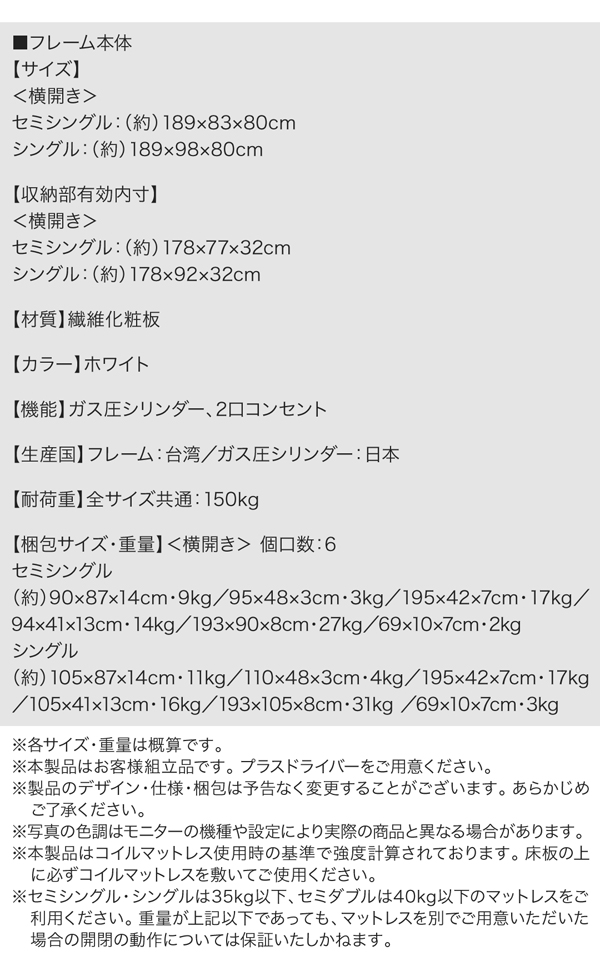 ■フレーム本体
【サイズ】
＜横開き＞
セミシングル：(約)189×83×80cm
シングル：(約)189×98×80cm

【収納部有効内寸】
＜横開き＞
セミシングル：(約)178×77×32cm
シングル：(約)178×92×32cm

【材質】繊維化粧板

【カラー】ホワイト

【機能】ガス圧シリンダー、2口コンセント

【生産国】フレーム：台湾／ガス圧シリンダー：日本

【耐荷重】全サイズ共通：150kg

【梱包サイズ・重量】＜横開き＞ 個口数：6
セミシングル
(約)90×87×14cm・9kg／95×48×3cm・3kg／195×42×7cm・17kg／94×41×13cm・14kg／193×90×8cm・27kg／69×10×7cm・2kg
シングル
(約)105×87×14cm・11kg／110×48×3cm・4kg／195×42×7cm・17kg／105×41×13cm・16kg／193×105×8cm・31kg ／69×10×7cm・3kg

※各サイズ・重量は概算です。
※本製品はお客様組立品です。プラスドライバーをご用意ください。
※製品のデザイン・仕様・梱包は予告なく変更することがございます。あらかじめご了承ください。
※写真の色調はモニターの機種や設定により実際の商品と異なる場合があります。
※本製品はコイルマットレス使用時の基準で強度計算されております。床板の上に必ずコイルマットレスを敷いてご使用ください。
※セミシングル・シングルは35kg以下、セミダブルは40kg以下のマットレスをご利用ください。重量が上記以下であっても、マットレスを別でご用意いただいた場合の開閉の動作については保証いたしかねます。